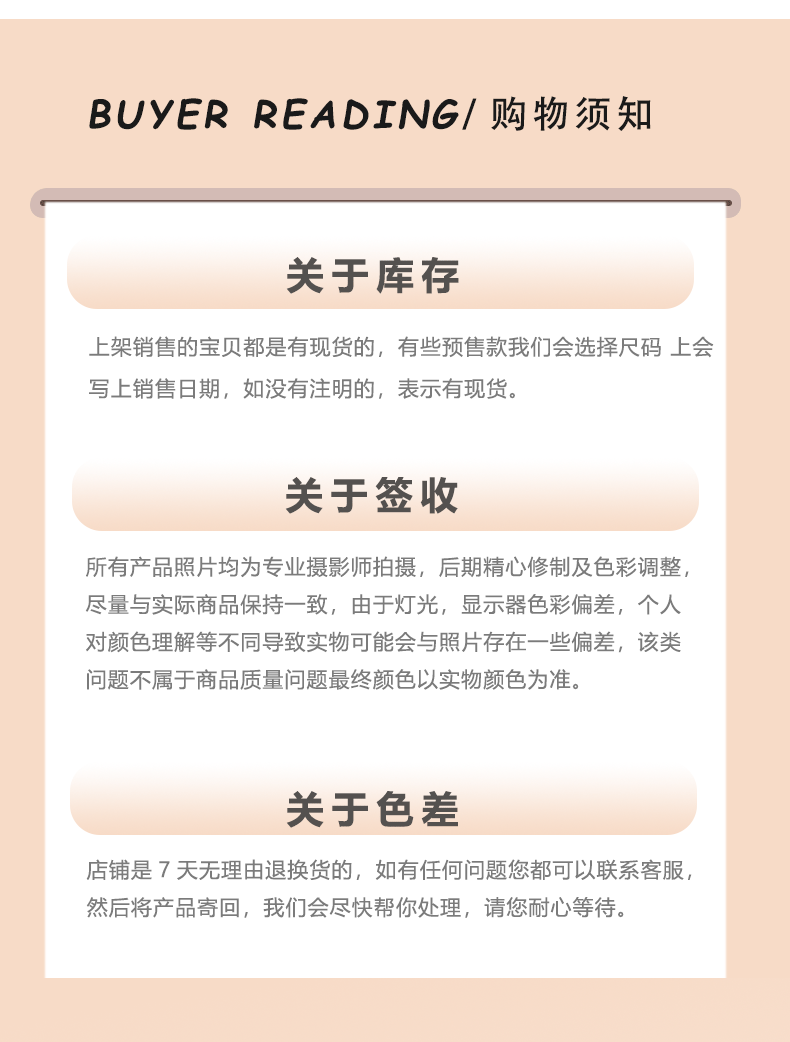 BUYER READING/ 购物须知

关于库存

上架销售的宝贝都是有现货的，有些预售款我们会选择尺码 上会写上销售日期，如没有注明的，表示有现货。

关于签收

所有产品照片均为专业摄影师拍摄，后期精心修制及色彩调整，尽量与实际商品保持一致，由于灯光，显示器色彩偏差，个人对颜色理解等不同导致实物可能会与照片存在一些偏差，该类问题不属于商品质量问题最终颜色以实物颜色为准。

关于色差

店铺是 7 天无理由退换货的，如有任何问题您都可以联系客服，然后将产品寄回，我们会尽快帮你处理，请您耐心等待。